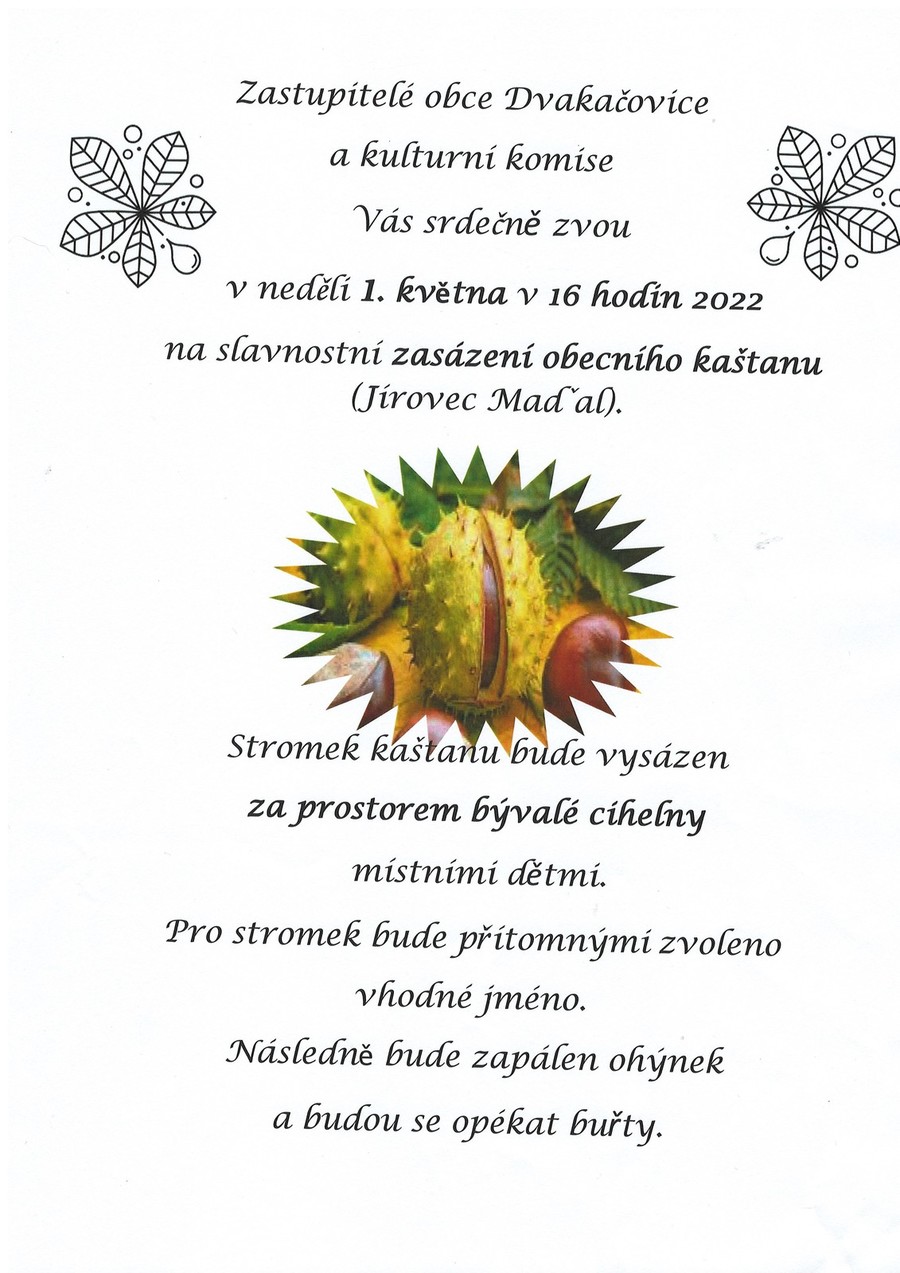 Zastupitelé obce Dvakačovice

a kulturní komise

Vás srdečně zvou

v neděli 1. května v 16 hodin 2022

na slavnostní zasázení obecního kaštanu (Jírovec Maďal).

Stromek kaštanu bude vysázen

za prostorem bývalé cihelny

místními dětmi.

Pro stromek bude přítomnými zvoleno

vhodné jméno.

Následně bude zapálen ohýnek

a budou se opékat buřty.